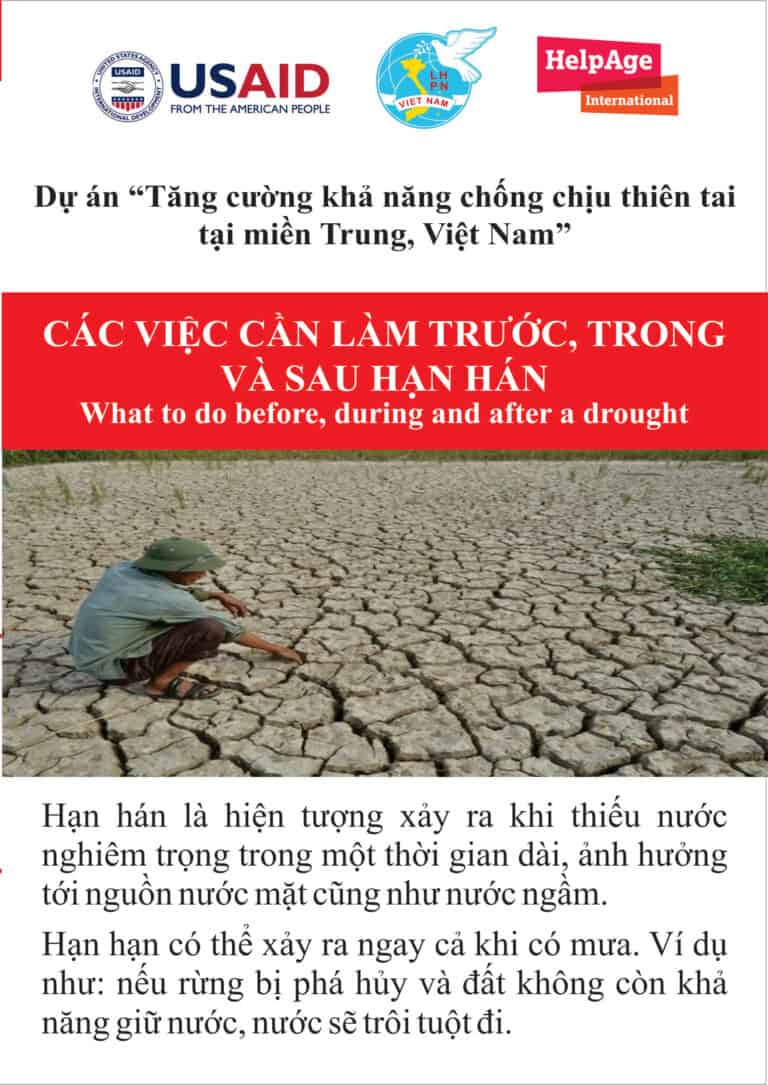 USAID
FROM THE AMERICAN PEOPLE

LHPN
VIỆT NAM

HelpAge
International

Dự án "Tăng cường khả năng chống chịu thiên tai tại miền Trung, Việt Nam"

CÁC VIỆC CẦN LÀM TRƯỚC, TRONG VÀ SAU HẠN HÁN
What to do before, during and after a drought

Hạn hán là hiện tượng xảy ra khi thiếu nước nghiêm trọng trong một thời gian dài, ảnh hưởng tới nguồn nước mặt cũng như nước ngầm.

Hạn hạn có thể xảy ra ngay cả khi có mưa. Ví dụ như: nếu rừng bị phá hủy và đất không còn khả năng giữ nước, nước sẽ trôi tuột đi.